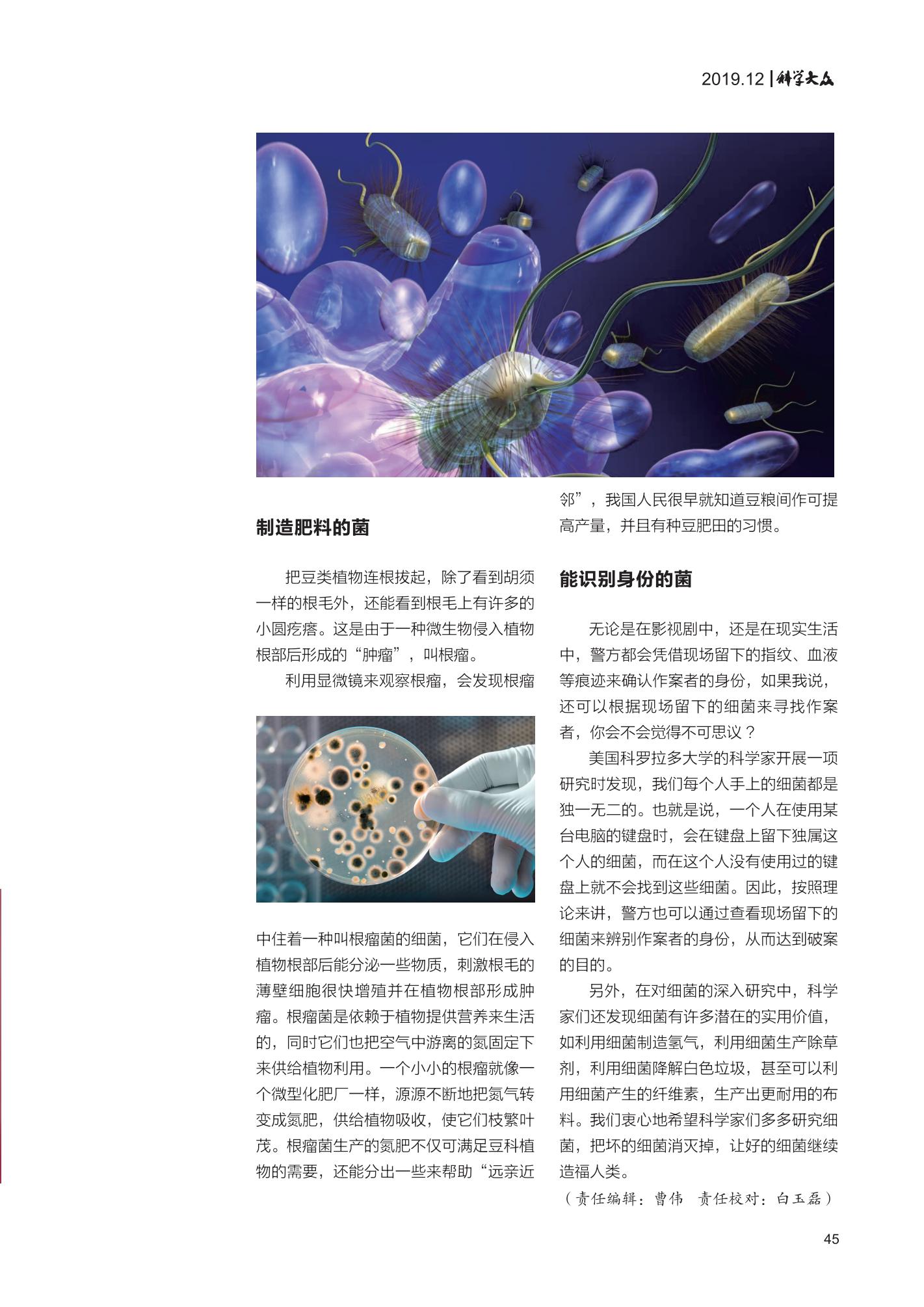 2019.12 | 科学大众

制造肥料的菌

把豆类植物连根拔起，除了看到胡须一样的根毛外，还能看到根毛上有许多的小圆疙瘩。这是由于一种微生物侵入植物根部后形成的“肿瘤”，叫根瘤。

利用显微镜来观察根瘤，会发现根瘤中住着一种叫根瘤菌的细菌，它们在侵入植物根部后能分泌一些物质，刺激根毛的薄壁细胞很快增殖并在植物根部形成肿瘤。根瘤菌是依赖于植物提供营养来生活的，同时它们也把空气中游离的氮固定下来供给植物利用。一个小小的根瘤就像一个微型化肥厂一样，源源不断地把氮气转变成氮肥，供给植物吸收，使它们枝繁叶茂。根瘤菌生产的氮肥不仅可满足豆科植物的需要，还能分出一些来帮助“远亲近邻”，我国人民很早就知道豆粮间作可提高产量，并且有种豆肥田的习惯。

能识别身份的菌

无论是在影视剧中，还是在现实生活中，警方都会凭借现场留下的指纹、血液等痕迹来确认作案者的身份，如果我说，还可以根据现场留下的细菌来寻找作案者，你会不会觉得不可思议？

美国科罗拉多大学的科学家开展一项研究时发现，我们每个人手上的细菌都是独一无二的。也就是说，一个人在使用某台电脑的键盘时，会在键盘上留下独属这个人的细菌，而在这个人没有使用过的键盘上就不会找到这些细菌。因此，按照理论来讲，警方也可以通过查看现场留下的细菌来辨别作案者的身份，从而达到破案的目的。

另外，在对细菌的深入研究中，科学家们还发现细菌有许多潜在的实用价值，如利用细菌制造氢气，利用细菌生产除草剂，利用细菌降解白色垃圾，甚至可以利用细菌产生的纤维素，生产出更耐用的布料。我们衷心地希望科学家们多多研究细菌，把坏的细菌消灭掉，让好的细菌继续造福人类。

（责任编辑：曹伟　责任校对：白玉磊）

45